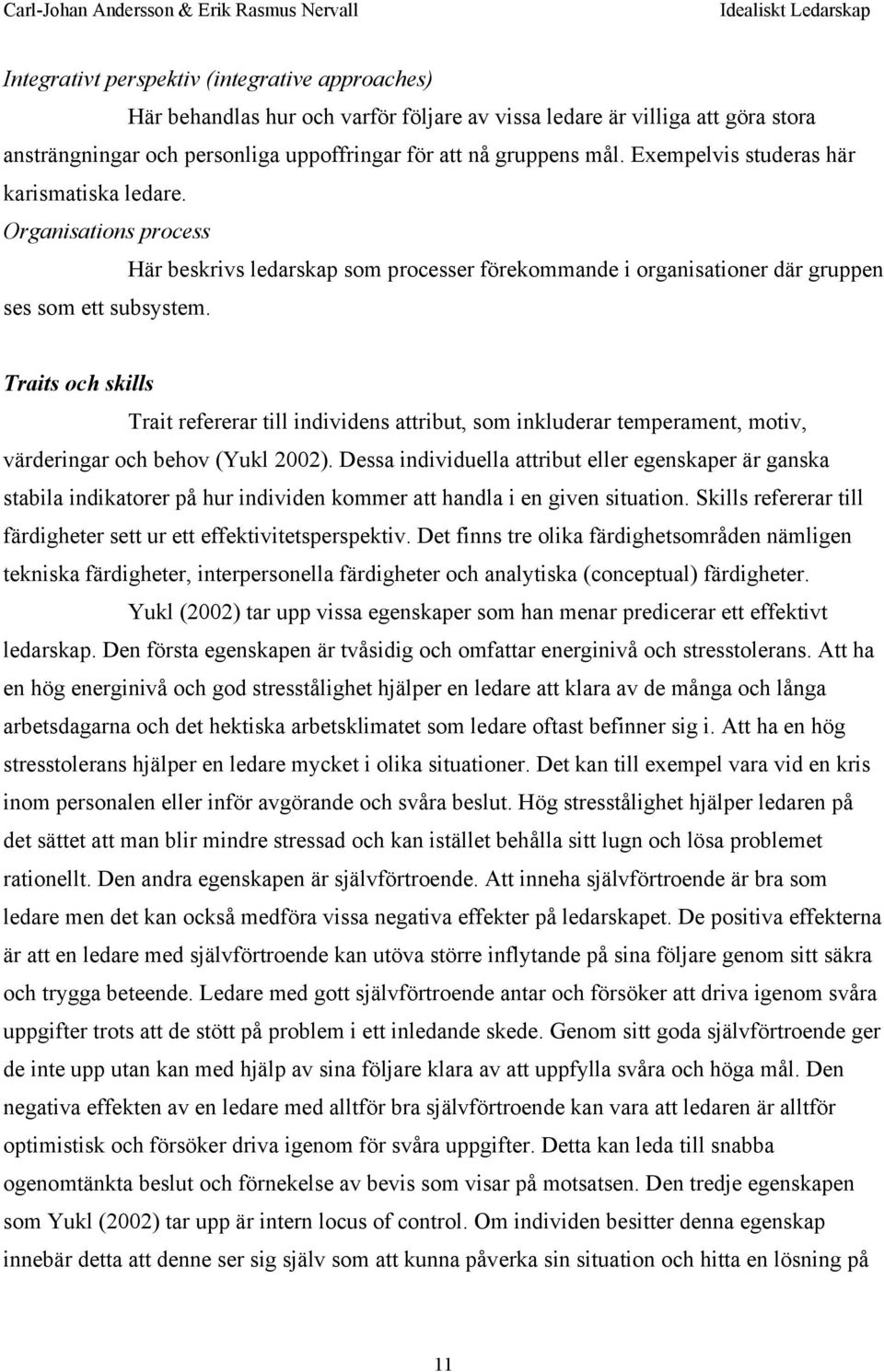 Carl-Johan Andersson & Erik Rasmus Nervall Idealiskt Ledarskap

Integrativt perspektiv (integrative approaches)

Här behandlas hur och varför följare av vissa ledare är villiga att göra stora ansträngningar och personliga uppoffringar för att nå gruppens mål. Exempelvis studeras här karismatiska ledare.

Organisations process

Här beskrivs ledarskap som processer förekommande i organisationer där gruppen ses som ett subsystem.

Traits och skills

Trait refererar till individens attribut, som inkluderar temperament, motiv, värderingar och behov (Yukl 2002). Dessa individuella attribut eller egenskaper är ganska stabila indikatorer på hur individen kommer att handla i en given situation. Skills refererar till färdigheter sett ur ett effektivitetsperspektiv. Det finns tre olika färdighetsområden nämligen tekniska färdigheter, interpersonella färdigheter och analytiska (conceptual) färdigheter.

Yukl (2002) tar upp vissa egenskaper som han menar predicerar ett effektivt ledarskap. Den första egenskapen är tvåsidig och omfattar energinivå och stresstolerans. Att ha en hög energinivå och god stresstålighet hjälper en ledare att klara av de många och långa arbetsdagarna och det hektiska arbetsklimatet som ledare oftast befinner sig i. Att ha en hög stresstolerans hjälper en ledare mycket i olika situationer. Det kan till exempel vara vid en kris inom personalen eller inför avgörande och svåra beslut. Hög stresstålighet hjälper ledaren på det sättet att man blir mindre stressad och kan istället behålla sitt lugn och lösa problemet rationellt. Den andra egenskapen är självförtroende. Att inneha självförtroende är bra som ledare men det kan också medföra vissa negativa effekter på ledarskapet. De positiva effekterna är att en ledare med självförtroende kan utöva större inflytande på sina följare genom sitt säkra och trygga beteende. Ledare med gott självförtroende antar och försöker att driva igenom svåra uppgifter trots att de stött på problem i ett inledande skede. Genom sitt goda självförtroende ger de inte upp utan kan med hjälp av sina följare klara av att uppfylla svåra och höga mål. Den negativa effekten av en ledare med alltför bra självförtroende kan vara att ledaren är alltför optimistisk och försöker driva igenom för svåra uppgifter. Detta kan leda till snabba ogenomtänkta beslut och förnekelse av bevis som visar på motsatsen. Den tredje egenskapen som Yukl (2002) tar upp är intern locus of control. Om individen besitter denna egenskap innebär detta att denne ser sig själv som att kunna påverka sin situation och hitta en lösning på

11